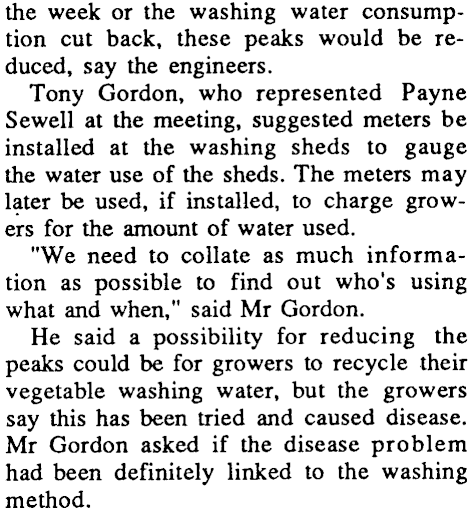 the week or the washing water consumption cut back, these peaks would be reduced, say the engineers.

Tony Gordon, who represented Payne Sewell at the meeting, suggested meters be installed at the washing sheds to gauge the water use of the sheds. The meters may later be used, if installed, to charge growers for the amount of water used.

"We need to collate as much information as possible to find out who's using what and when," said Mr Gordon.

He said a possibility for reducing the peaks could be for growers to recycle their vegetable washing water, but the growers say this has been tried and caused disease. Mr Gordon asked if the disease problem had been definitely linked to the washing method.